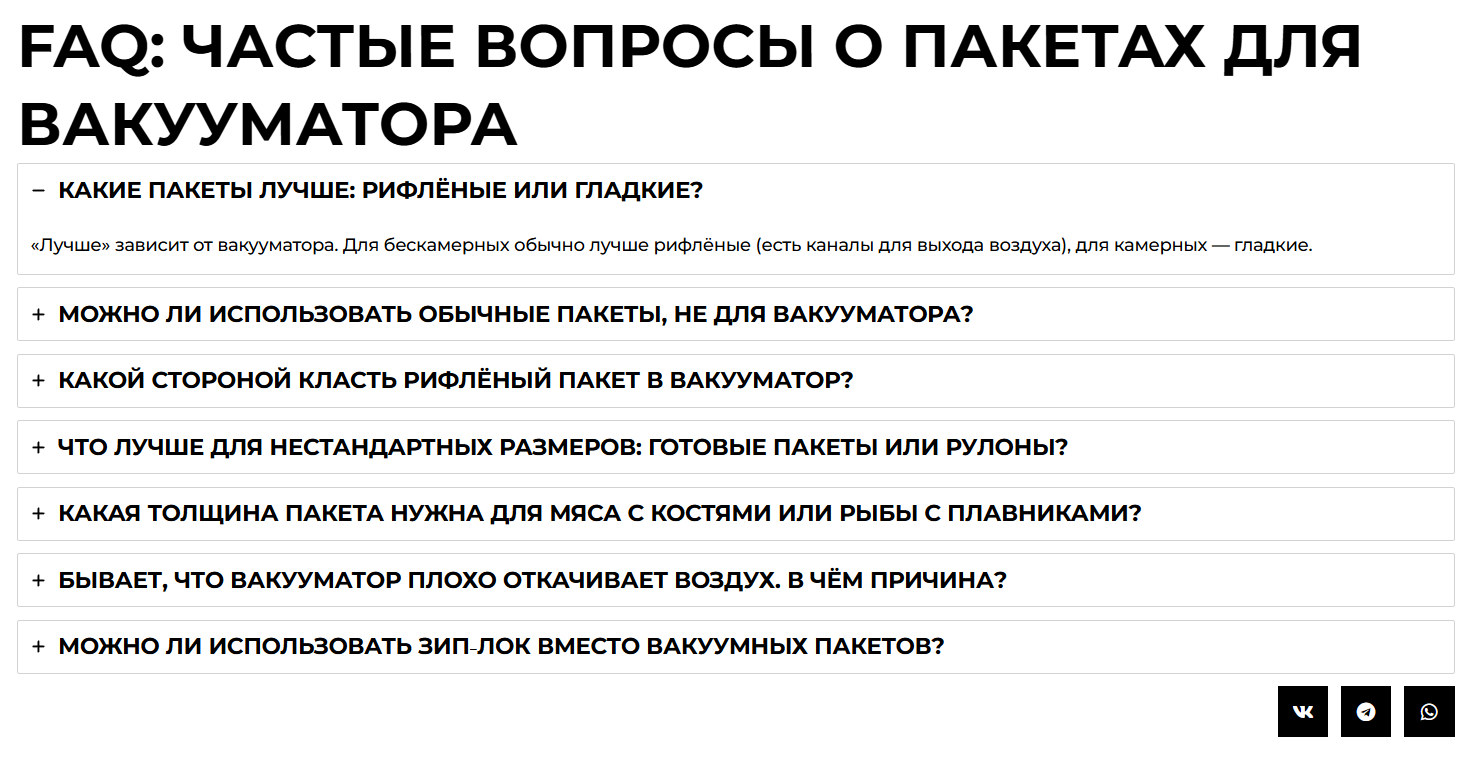 FAQ: ЧАСТЫЕ ВОПРОСЫ О ПАКЕТАХ ДЛЯ ВАКУУМАТОРА

− КАКИЕ ПАКЕТЫ ЛУЧШЕ: РИФЛЁНЫЕ ИЛИ ГЛАДКИЕ?

«Лучше» зависит от вакууматора. Для бескамерных обычно лучше рифлёные (есть каналы для выхода воздуха), для камерных — гладкие.

+ МОЖНО ЛИ ИСПОЛЬЗОВАТЬ ОБЫЧНЫЕ ПАКЕТЫ, НЕ ДЛЯ ВАКУУМАТОРА?

+ КАКОЙ СТОРОНОЙ КЛАСТЬ РИФЛЁНЫЙ ПАКЕТ В ВАКУУМАТОР?

+ ЧТО ЛУЧШЕ ДЛЯ НЕСТАНДАРТНЫХ РАЗМЕРОВ: ГОТОВЫЕ ПАКЕТЫ ИЛИ РУЛОНЫ?

+ КАКАЯ ТОЛЩИНА ПАКЕТА НУЖНА ДЛЯ МЯСА С КОСТЯМИ ИЛИ РЫБЫ С ПЛАВНИКАМИ?

+ БЫВАЕТ, ЧТО ВАКУУМАТОР ПЛОХО ОТКАЧИВАЕТ ВОЗДУХ. В ЧЁМ ПРИЧИНА?

+ МОЖНО ЛИ ИСПОЛЬЗОВАТЬ ЗИП-ЛОК ВМЕСТО ВАКУУМНЫХ ПАКЕТОВ?